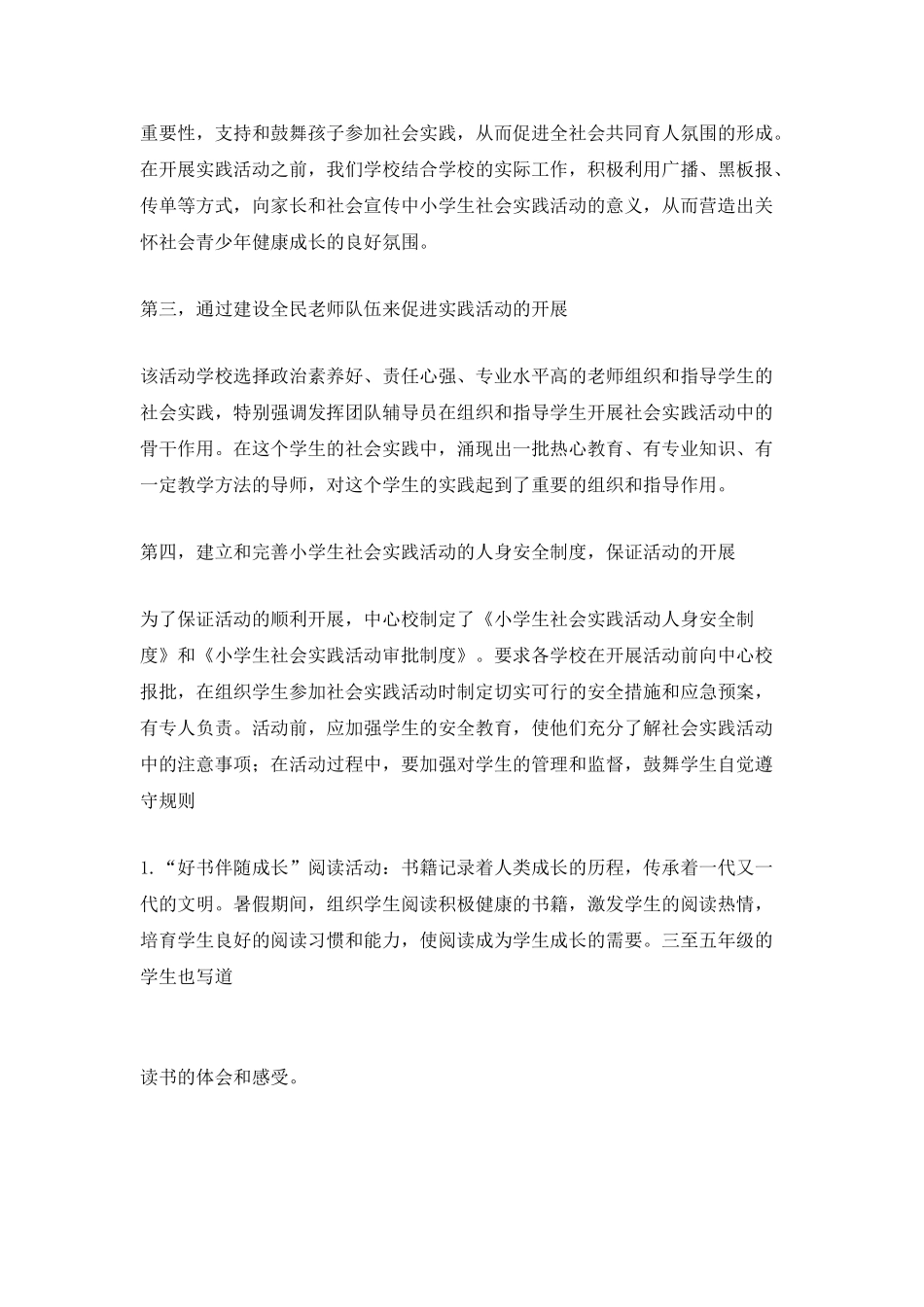 重要性，支持和鼓舞孩子参加社会实践，从而促进全社会共同育人氛围的形成。在开展实践活动之前，我们学校结合学校的实际工作，积极利用广播、黑板报、传单等方式，向家长和社会宣传中小学生社会实践活动的意义，从而营造出关怀社会青少年健康成长的良好氛围。

第三，通过建设全民老师队伍来促进实践活动的开展

该活动学校选择政治素养好、责任心强、专业水平高的老师组织和指导学生的社会实践，特别强调发挥团队辅导员在组织和指导学生开展社会实践活动中的骨干作用。在这个学生的社会实践中，涌现出一批热心教育、有专业知识、有一定教学方法的导师，对这个学生的实践起到了重要的组织和指导作用。

第四，建立和完善小学生社会实践活动的人身安全制度，保证活动的开展

为了保证活动的顺利开展，中心校制定了《小学生社会实践活动人身安全制度》和《小学生社会实践活动审批制度》。要求各学校在开展活动前向中心校报批，在组织学生参加社会实践活动时制定切实可行的安全措施和应急预案，有专人负责。活动前，应加强学生的安全教育，使他们充分了解社会实践活动中的注意事项；在活动过程中，要加强对学生的管理和监督，鼓舞学生自觉遵守规则

1.“好书伴随成长”阅读活动：书籍记录着人类成长的历程，传承着一代又一代的文明。暑假期间，组织学生阅读积极健康的书籍，激发学生的阅读热情，培育学生良好的阅读习惯和能力，使阅读成为学生成长的需要。三至五年级的学生也写道

读书的体会和感受。